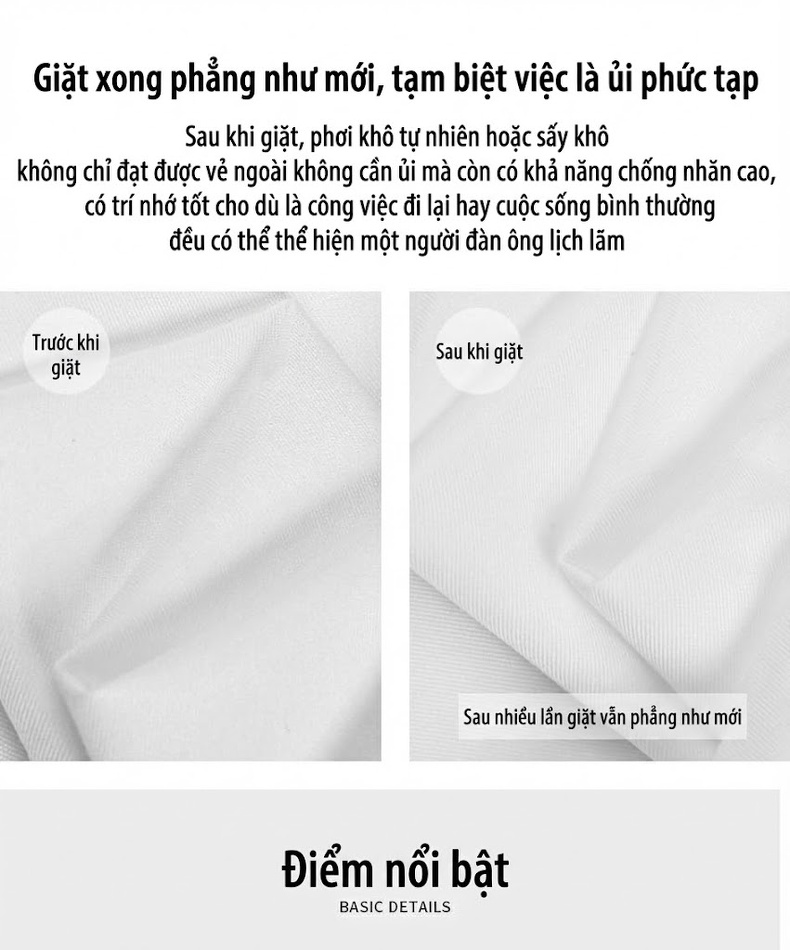 Giặt xong phẳng như mới, tạm biệt việc là ủi phức tạp

Sau khi giặt, phơi khô tự nhiên hoặc sấy khô
không chỉ đạt được vẻ ngoài không cần ủi mà còn có khả năng chống nhăn cao,
có trí nhớ tốt cho dù là công việc đi lại hay cuộc sống bình thường
đều có thể thể hiện một người đàn ông lịch lãm

Trước khi giặt

Sau khi giặt

Sau nhiều lần giặt vẫn phẳng như mới

Điểm nổi bật

BASIC DETAILS